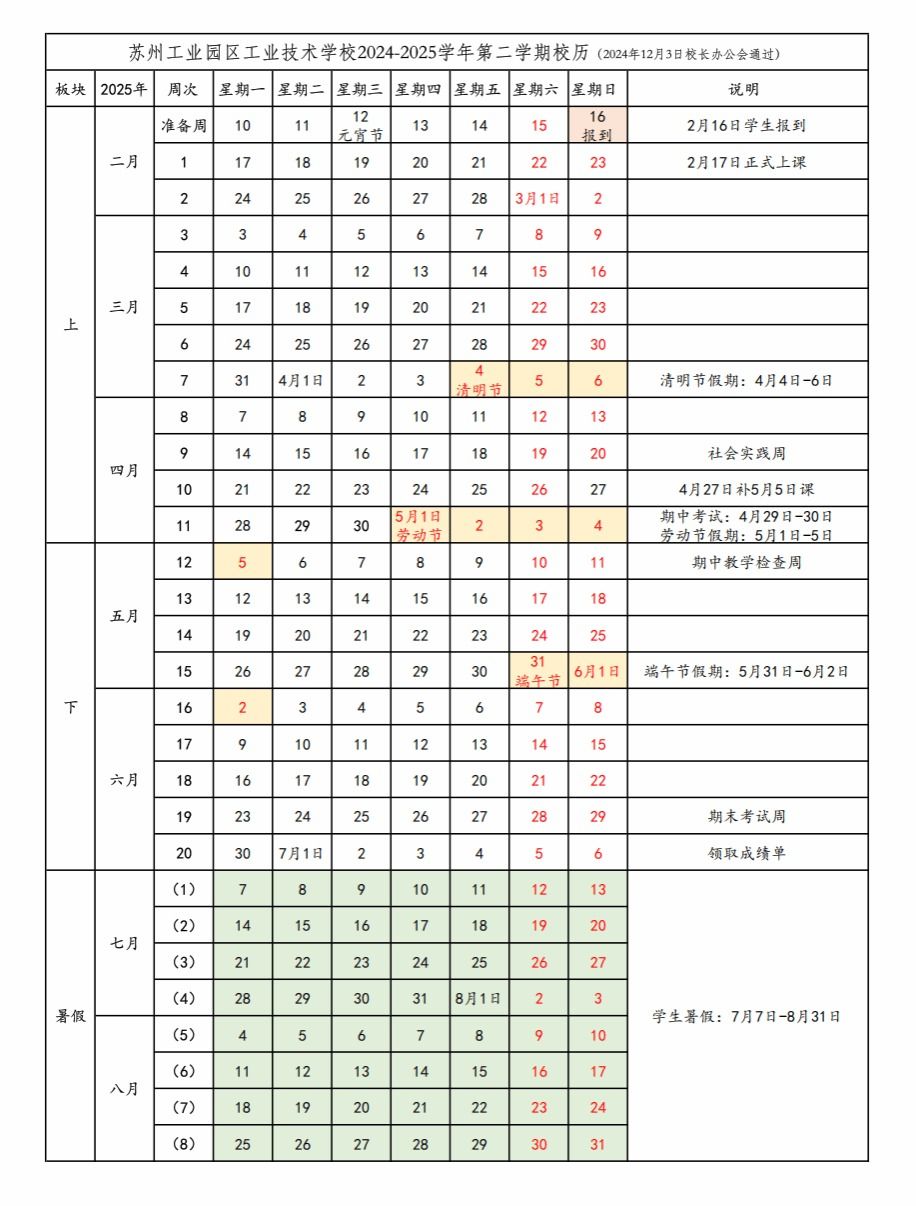 苏州工业园区工业技术学校2024-2025学年第二学期校历（2024年12月3日校长办公会通过）

| 板块 | 2025年 | 周次 | 星期一 | 星期二 | 星期三 | 星期四 | 星期五 | 星期六 | 星期日 | 说明 |
|---|---|---|---|---|---|---|---|---|---|---|
| 上 | 二月 | 准备周 | 10 | 11 | 12 元宵节 | 13 | 14 | 15 | 16 报到 | 2月16日学生报到 |
| | | 1 | 17 | 18 | 19 | 20 | 21 | 22 | 23 | 2月17日正式上课 |
| | | 2 | 24 | 25 | 26 | 27 | 28 | 3月1日 | 2 | |
| | 三月 | 3 | 3 | 4 | 5 | 6 | 7 | 8 | 9 | |
| | | 4 | 10 | 11 | 12 | 13 | 14 | 15 | 16 | |
| | | 5 | 17 | 18 | 19 | 20 | 21 | 22 | 23 | |
| | | 6 | 24 | 25 | 26 | 27 | 28 | 29 | 30 | |
| | | 7 | 31 | 4月1日 | 2 | 3 | 4 清明节 | 5 | 6 | 清明节假期：4月4日-6日 |
| | 四月 | 8 | 7 | 8 | 9 | 10 | 11 | 12 | 13 | |
| | | 9 | 14 | 15 | 16 | 17 | 18 | 19 | 20 | 社会实践周 |
| | | 10 | 21 | 22 | 23 | 24 | 25 | 26 | 27 | 4月27日补5月5日课 |
| | | 11 | 28 | 29 | 30 | 5月1日 劳动节 | 2 | 3 | 4 | 期中考试：4月29日-30日 劳动节假期：5月1日-5日 |
| 下 | 五月 | 12 | 5 | 6 | 7 | 8 | 9 | 10 | 11 | 期中教学检查周 |
| | | 13 | 12 | 13 | 14 | 15 | 16 | 17 | 18 | |
| | | 14 | 19 | 20 | 21 | 22 | 23 | 24 | 25 | |
| | | 15 | 26 | 27 | 28 | 29 | 30 | 31 端午节 | 6月1日 | 端午节假期：5月31日-6月2日 |
| | 六月 | 16 | 2 | 3 | 4 | 5 | 6 | 7 | 8 | |
| | | 17 | 9 | 10 | 11 | 12 | 13 | 14 | 15 | |
| | | 18 | 16 | 17 | 18 | 19 | 20 | 21 | 22 | |
| | | 19 | 23 | 24 | 25 | 26 | 27 | 28 | 29 | 期末考试周 |
| | | 20 | 30 | 7月1日 | 2 | 3 | 4 | 5 | 6 | 领取成绩单 |
| 暑假 | 七月 | (1) | 7 | 8 | 9 | 10 | 11 | 12 | 13 | 学生暑假：7月7日-8月31日 |
| | | (2) | 14 | 15 | 16 | 17 | 18 | 19 | 20 | |
| | | (3) | 21 | 22 | 23 | 24 | 25 | 26 | 27 | |
| | | (4) | 28 | 29 | 30 | 31 | 8月1日 | 2 | 3 | |
| | 八月 | (5) | 4 | 5 | 6 | 7 | 8 | 9 | 10 | |
| | | (6) | 11 | 12 | 13 | 14 | 15 | 16 | 17 | |
| | | (7) | 18 | 19 | 20 | 21 | 22 | 23 | 24 | |
| | | (8) | 25 | 26 | 27 | 28 | 29 | 30 | 31 | |